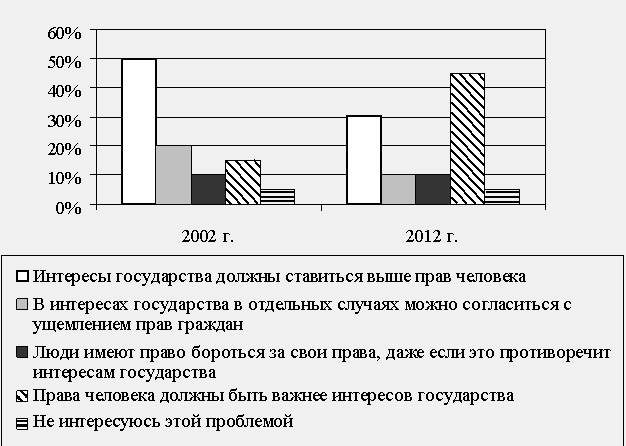 60%
50%
40%
30%
20%
10%
0%

2002 г.
2012 г.

Интересы государства должны ставиться выше прав человека

В интересах государства в отдельных случаях можно согласиться с ущемлением прав граждан

Люди имеют право бороться за свои права, даже если это противоречит интересам государства

Права человека должны быть важнее интересов государства

Не интересуюсь этой проблемой